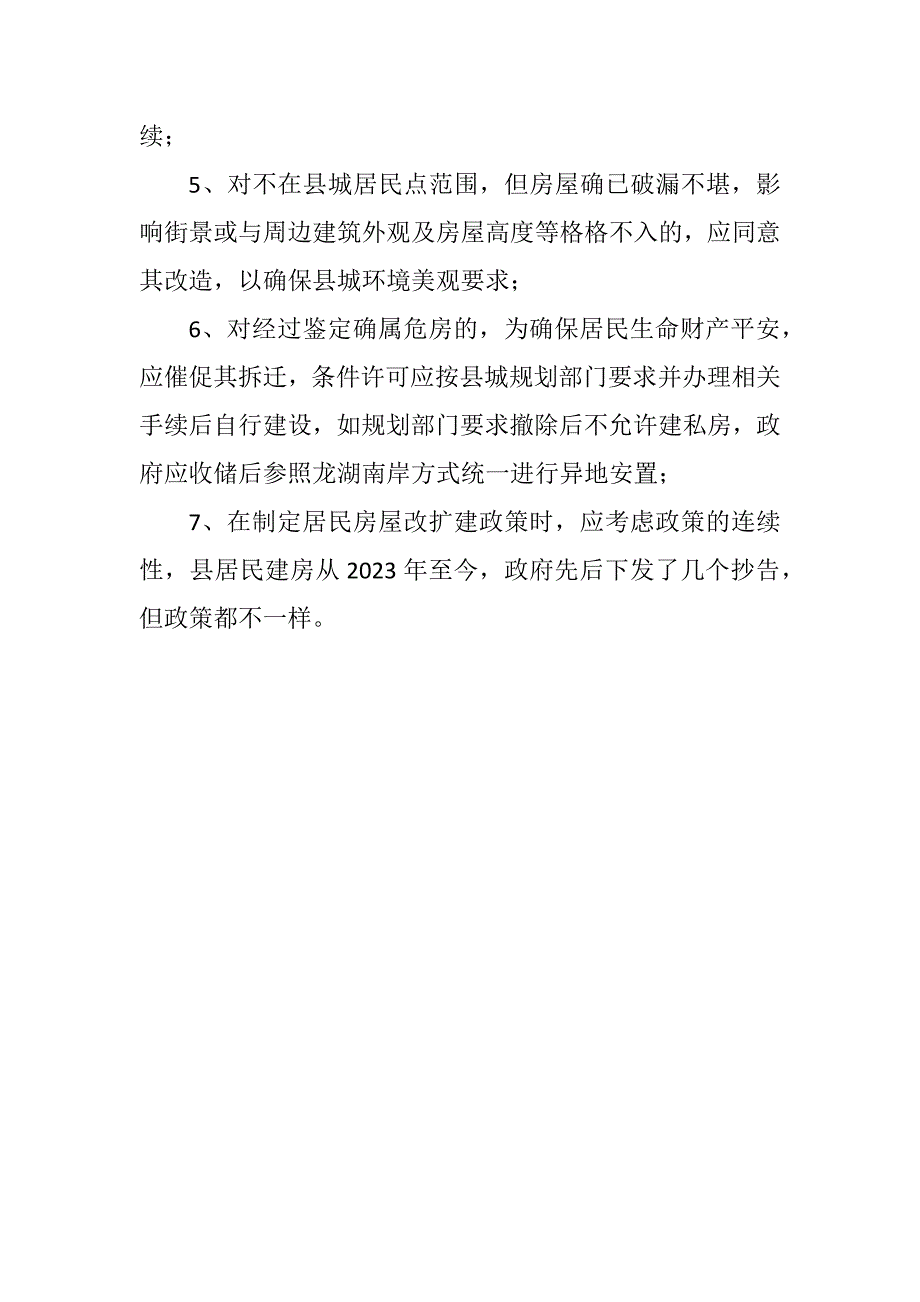 续；

5、对不在县城居民点范围，但房屋确已破漏不堪，影响街景或与周边建筑外观及房屋高度等格格不入的，应同意其改造，以确保县城环境美观要求；

6、对经过鉴定确属危房的，为确保居民生命财产平安，应催促其拆迁，条件许可应按县城规划部门要求并办理相关手续后自行建设，如规划部门要求撤除后不允许建私房，政府应收储后参照龙湖南岸方式统一进行异地安置；

7、在制定居民房屋改扩建政策时，应考虑政策的连续性，县居民建房从2023年至今，政府先后下发了几个抄告，但政策都不一样。